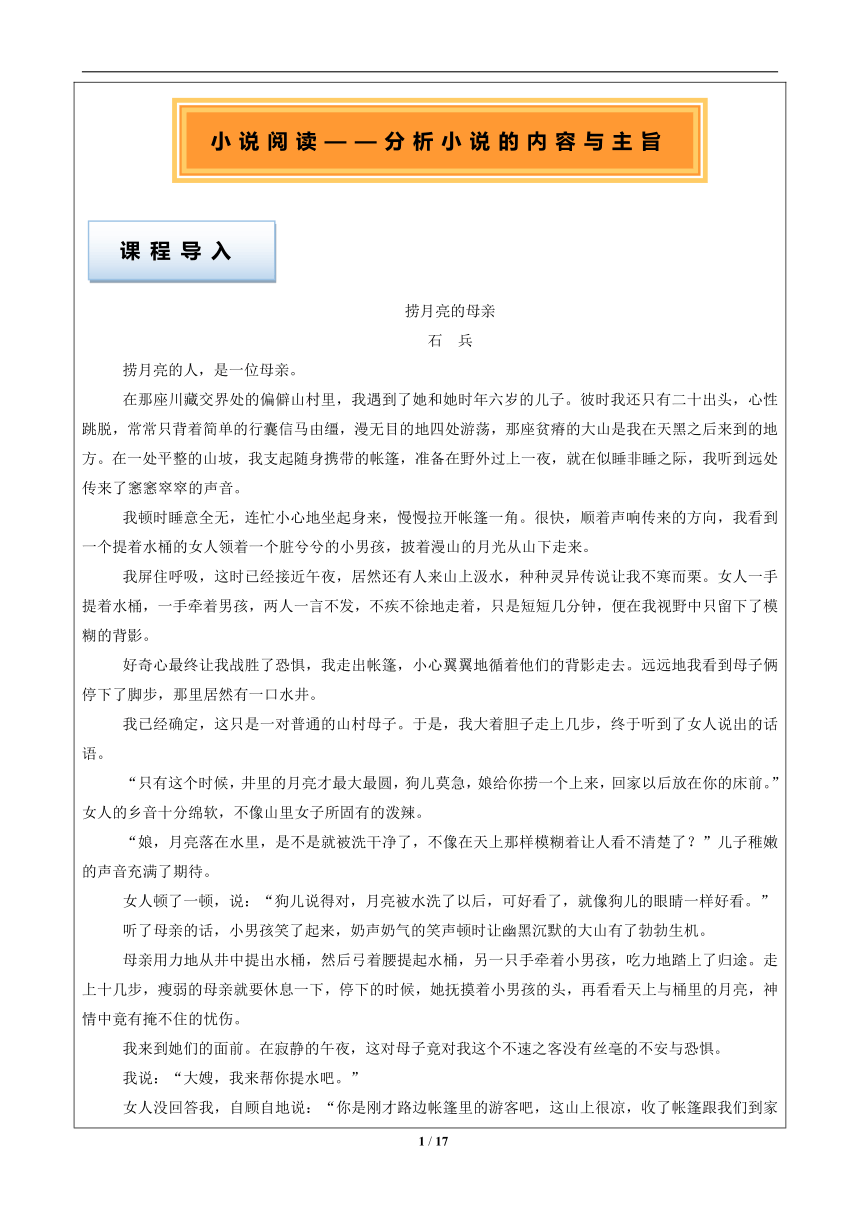 小说阅读——分析小说的内容与主旨

课程导入

捞月亮的母亲

石 兵

捞月亮的人，是一位母亲。

在那座川藏交界处的偏僻山村里，我遇到了她和她时年六岁的儿子。彼时我还只有二十出头，心性跳脱，常常只背着简单的行囊信马由缰，漫无目的地四处游荡，那座贫瘠的大山是我在天黑之后来到的地方。在一处平整的山坡，我支起随身携带的帐篷，准备在野外过上一夜，就在似睡非睡之际，我听到远处传来了窸窸窣窣的声音。

我顿时睡意全无，连忙小心地坐起身来，慢慢拉开帐篷一角。很快，顺着声响传来的方向，我看到一个提着水桶的女人领着一个脏兮兮的小男孩，披着漫山的月光从山下走来。

我屏住呼吸，这时已经接近午夜，居然还有人来山上汲水，种种灵异传说让我不寒而栗。女人一手提着水桶，一手牵着男孩，两人一言不发，不疾不徐地走着，只是短短几分钟，便在我视野中只留下了模糊的背影。

好奇心最终让我战胜了恐惧，我走出帐篷，小心翼翼地循着他们的背影走去。远远地我看到母子俩停下了脚步，那里居然有一口水井。

我已经确定，这只是一对普通的山村母子。于是，我大着胆子走上几步，终于听到了女人说出的话语。

“只有这个时候，井里的月亮才最大最圆，狗儿莫急，娘给你捞一个上来，回家以后放在你的床前。”女人的乡音十分绵软，不像山里女子所固有的泼辣。

“娘，月亮落在水里，是不是就被洗干净了，不像在天上那样模糊着让人看不清楚了？”儿子稚嫩的声音充满了期待。

女人顿了一顿，说：“狗儿说得对，月亮被水洗了以后，可好看了，就像狗儿的眼睛一样好看。”

听了母亲的话，小男孩笑了起来，奶声奶气的笑声顿时让幽黑沉默的大山有了勃勃生机。

母亲用力地从井中提出水桶，然后弓着腰提起水桶，另一只手牵着小男孩，吃力地踏上了归途。走上十几步，瘦弱的母亲就要休息一下，停下的时候，她抚摸着小男孩的头，再看看天上与桶里的月亮，神情中竟有掩不住的忧伤。

我来到她们的面前。在寂静的午夜，这对母子竟对我这个不速之客没有丝毫的不安与恐惧。

我说：“大嫂，我来帮你提水吧。”

女人没回答我，自顾自地说：“你是刚才路边帐篷里的游客吧，这山上很凉，收了帐篷跟我们到家

1 / 17